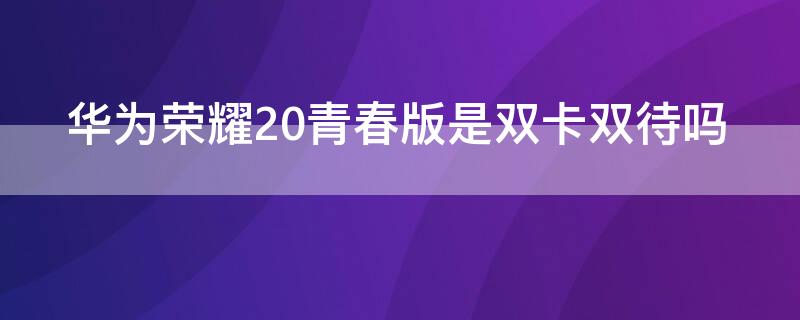 华为荣耀20青春版是双卡双待吗